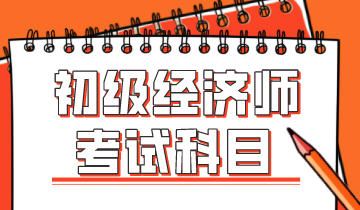 初级经济师
考试科目